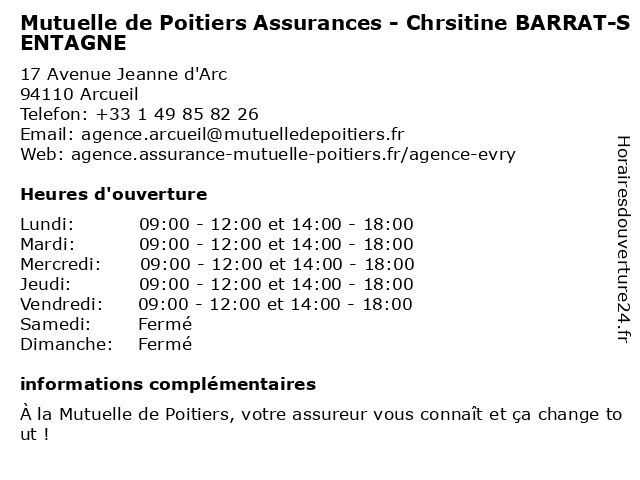 Mutuelle de Poitiers Assurances - Chrsitine BARRAT-SENTAGNE

17 Avenue Jeanne d'Arc
94110 Arcueil
Telefon: +33 1 49 85 82 26
Email: agence.arcueil@mutuelledepoitiers.fr
Web: agence.assurance-mutuelle-poitiers.fr/agence-evry

Heures d'ouverture

| | |
|---|---|
| Lundi: | 09:00 - 12:00 et 14:00 - 18:00 |
| Mardi: | 09:00 - 12:00 et 14:00 - 18:00 |
| Mercredi: | 09:00 - 12:00 et 14:00 - 18:00 |
| Jeudi: | 09:00 - 12:00 et 14:00 - 18:00 |
| Vendredi: | 09:00 - 12:00 et 14:00 - 18:00 |
| Samedi: | Fermé |
| Dimanche: | Fermé |

informations complémentaires

À la Mutuelle de Poitiers, votre assureur vous connaît et ça change tout !

Horairesdouverture24.fr